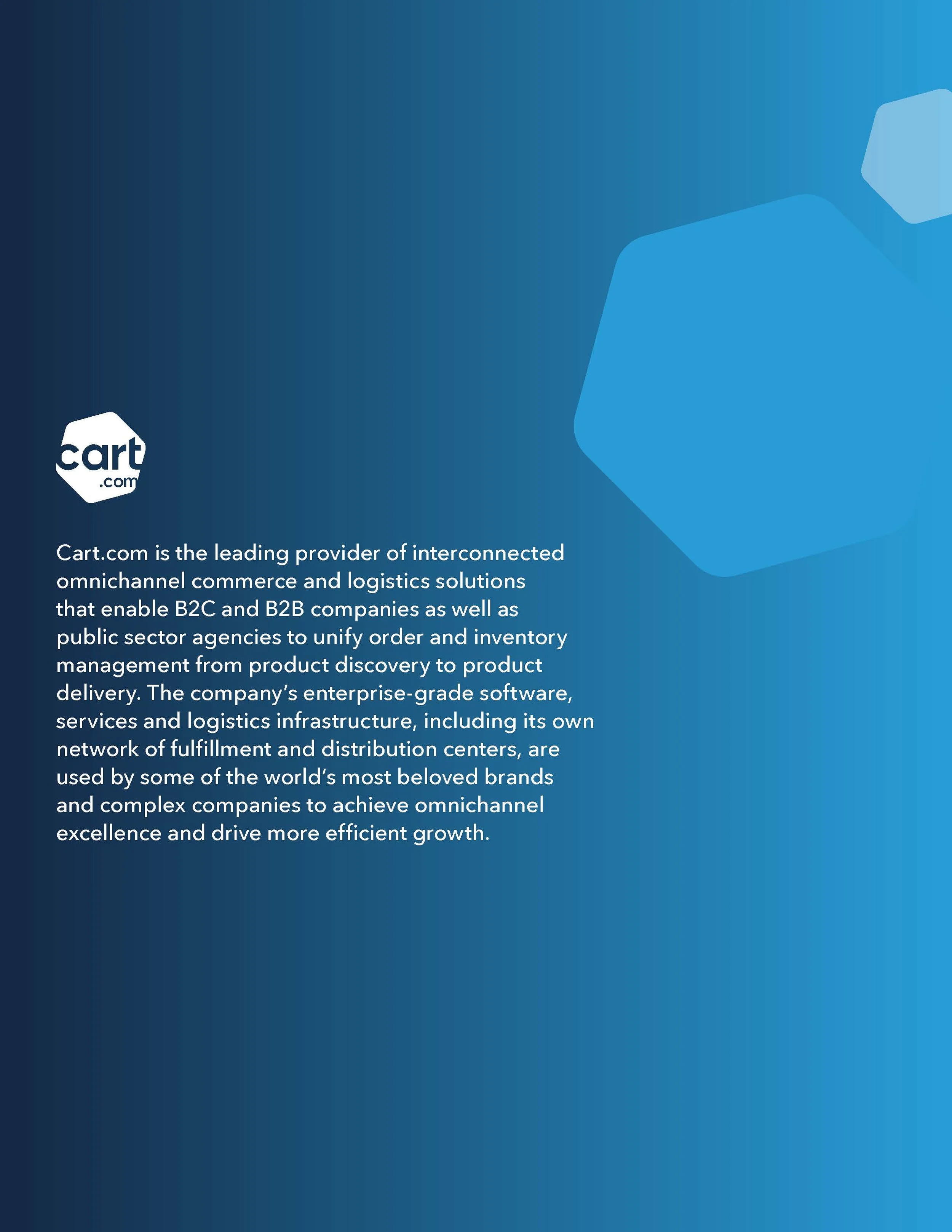 cart
.com

Cart.com is the leading provider of interconnected omnichannel commerce and logistics solutions that enable B2C and B2B companies as well as public sector agencies to unify order and inventory management from product discovery to product delivery. The company's enterprise-grade software, services and logistics infrastructure, including its own network of fulfillment and distribution centers, are used by some of the world's most beloved brands and complex companies to achieve omnichannel excellence and drive more efficient growth.